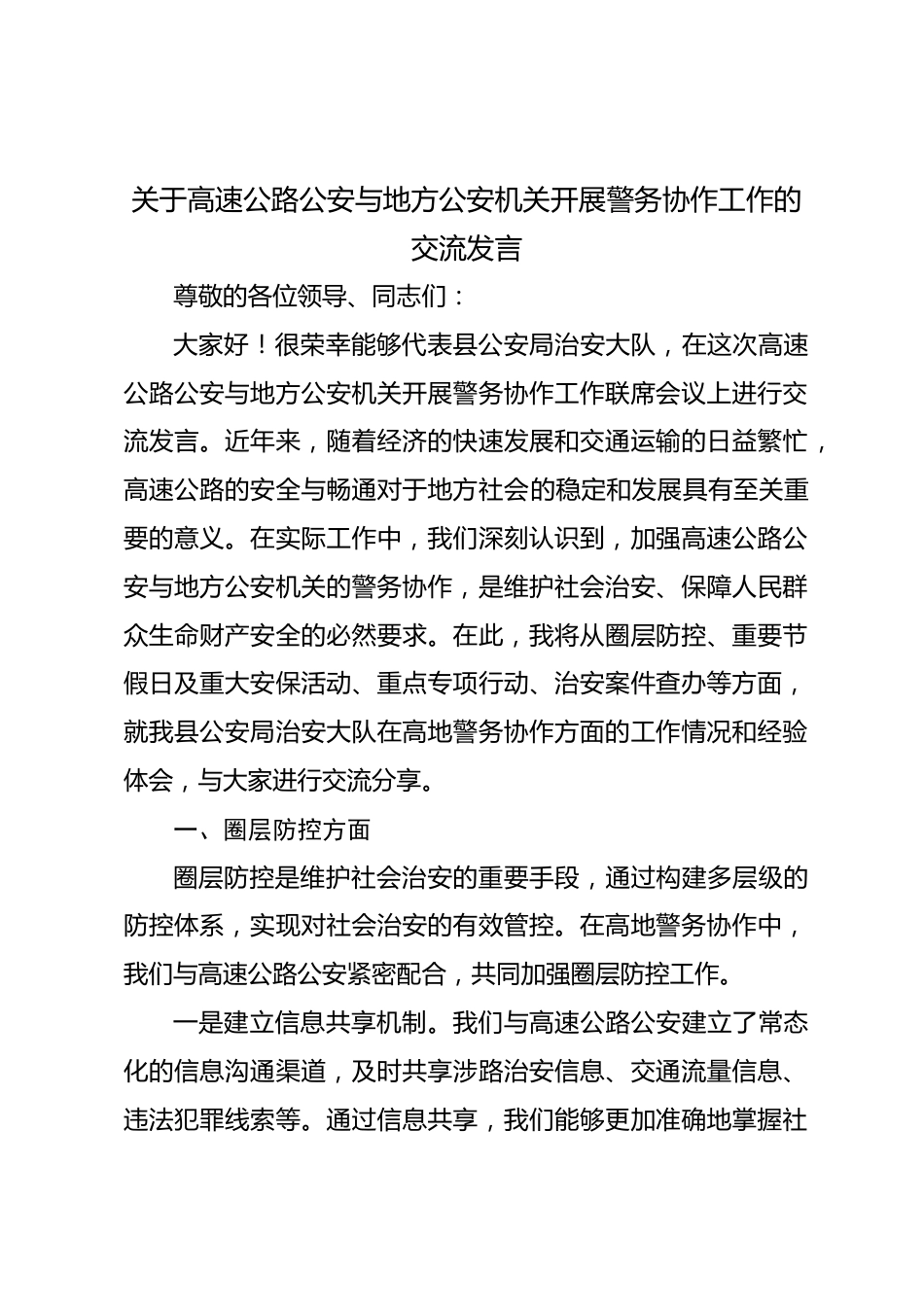 关于高速公路公安与地方公安机关开展警务协作工作的交流发言

尊敬的各位领导、同志们：

大家好！很荣幸能够代表县公安局治安大队，在这次高速公路公安与地方公安机关开展警务协作工作联席会议上进行交流发言。近年来，随着经济的快速发展和交通运输的日益繁忙，高速公路的安全与畅通对于地方社会的稳定和发展具有至关重要的意义。在实际工作中，我们深刻认识到，加强高速公路公安与地方公安机关的警务协作，是维护社会治安、保障人民群众生命财产安全的必然要求。在此，我将从圈层防控、重要节假日及重大安保活动、重点专项行动、治安案件查办等方面，就我县公安局治安大队在高地警务协作方面的工作情况和经验体会，与大家进行交流分享。

一、圈层防控方面

圈层防控是维护社会治安的重要手段，通过构建多层级的防控体系，实现对社会治安的有效管控。在高地警务协作中，我们与高速公路公安紧密配合，共同加强圈层防控工作。

一是建立信息共享机制。我们与高速公路公安建立了常态化的信息沟通渠道，及时共享涉路治安信息、交通流量信息、违法犯罪线索等。通过信息共享，我们能够更加准确地掌握社